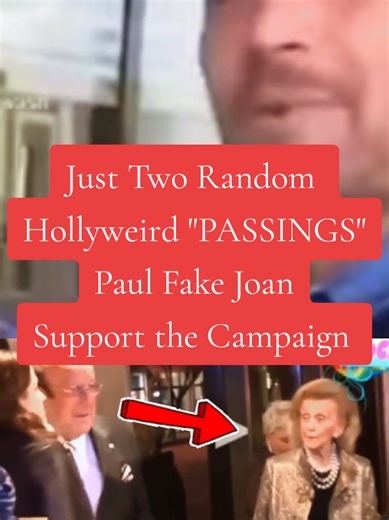 Just Two Random Hollyweird "PASSINGS" Paul Fake Joan Support the Campaign